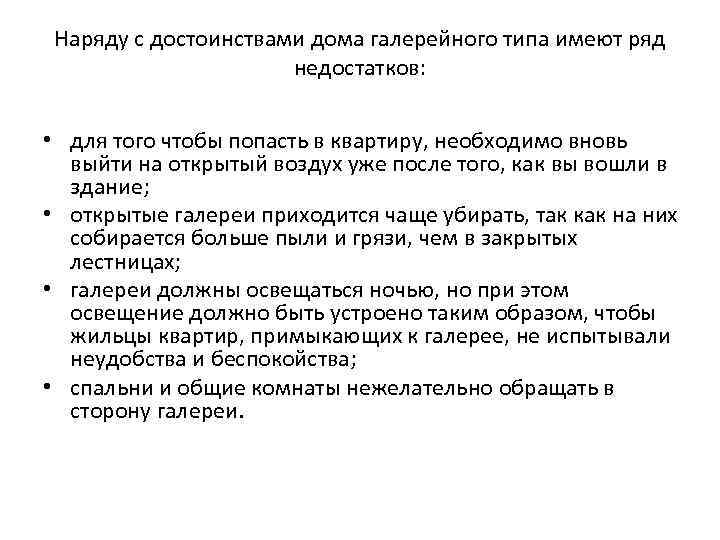 Наряду с достоинствами дома галерейного типа имеют ряд недостатков:

• для того чтобы попасть в квартиру, необходимо вновь выйти на открытый воздух уже после того, как вы вошли в здание;
• открытые галереи приходится чаще убирать, так как на них собирается больше пыли и грязи, чем в закрытых лестницах;
• галереи должны освещаться ночью, но при этом освещение должно быть устроено таким образом, чтобы жильцы квартир, примыкающих к галерее, не испытывали неудобства и беспокойства;
• спальни и общие комнаты нежелательно обращать в сторону галереи.